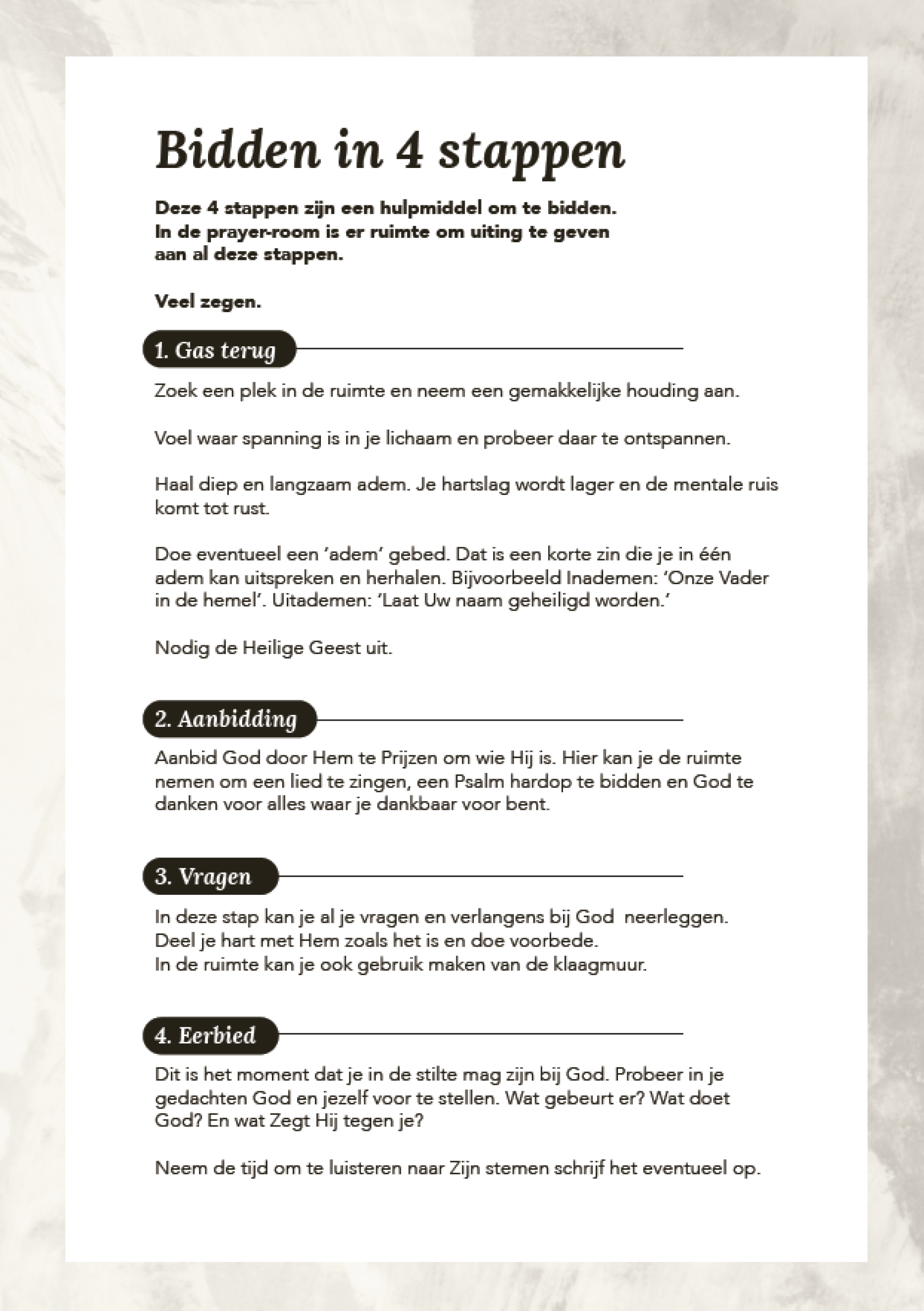 Bidden in 4 stappen

Deze 4 stappen zijn een hulpmiddel om te bidden. In de prayer-room is er ruimte om uiting te geven aan al deze stappen.

Veel zegen.

1. Gas terug

Zoek een plek in de ruimte en neem een gemakkelijke houding aan.

Voel waar spanning is in je lichaam en probeer daar te ontspannen.

Haal diep en langzaam adem. Je hartslag wordt lager en de mentale ruis komt tot rust.

Doe eventueel een 'adem' gebed. Dat is een korte zin die je in één adem kan uitspreken en herhalen. Bijvoorbeeld Inademen: 'Onze Vader in de hemel'. Uitademen: 'Laat Uw naam geheiligd worden.'

Nodig de Heilige Geest uit.

2. Aanbidding

Aanbid God door Hem te Prijzen om wie Hij is. Hier kan je de ruimte nemen om een lied te zingen, een Psalm hardop te bidden en God te danken voor alles waar je dankbaar voor bent.

3. Vragen

In deze stap kan je al je vragen en verlangens bij God neerleggen.
Deel je hart met Hem zoals het is en doe voorbede.
In de ruimte kan je ook gebruik maken van de klaagmuur.

4. Eerbied

Dit is het moment dat je in de stilte mag zijn bij God. Probeer in je gedachten God en jezelf voor te stellen. Wat gebeurt er? Wat doet God? En wat Zegt Hij tegen je?

Neem de tijd om te luisteren naar Zijn stemen schrijf het eventueel op.